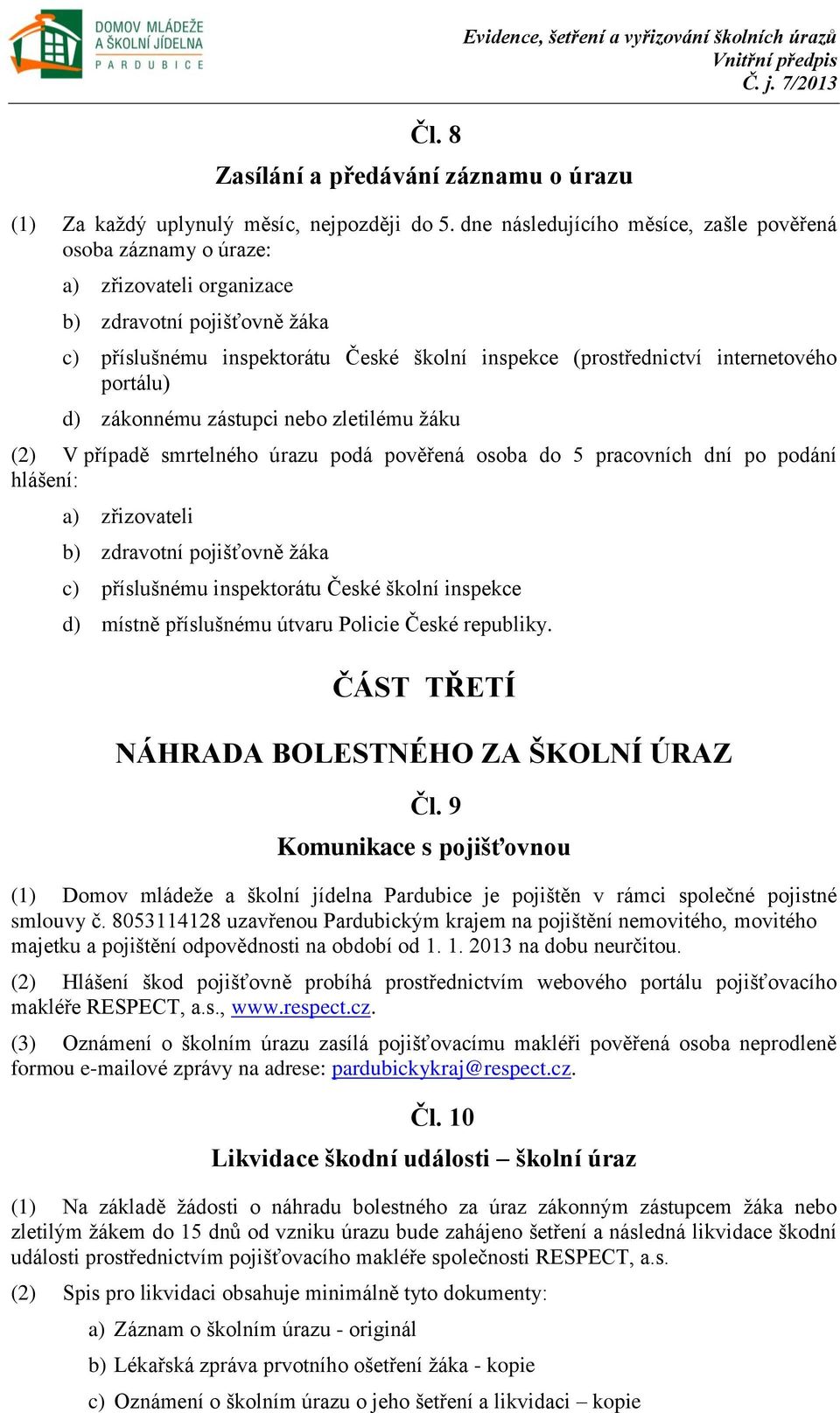 DOMOV MLÁDEŽE
A ŠKOLNÍ JÍDELNA
PARDUBICE

Evidence, šetření a vyřizování školních úrazů
Vnitřní předpis
Č. j. 7/2013

Čl. 8
Zasílání a předávání záznamu o úrazu

(1) Za každý uplynulý měsíc, nejpozději do 5. dne následujícího měsíce, zašle pověřená osoba záznamy o úraze:

a) zřizovateli organizace

b) zdravotní pojišťovně žáka

c) příslušnému inspektorátu České školní inspekce (prostřednictví internetového portálu)

d) zákonnému zástupci nebo zletilému žáku

(2) V případě smrtelného úrazu podá pověřená osoba do 5 pracovních dní po podání hlášení:

a) zřizovateli

b) zdravotní pojišťovně žáka

c) příslušnému inspektorátu České školní inspekce

d) místně příslušnému útvaru Policie České republiky.

ČÁST TŘETÍ

NÁHRADA BOLESTNÉHO ZA ŠKOLNÍ ÚRAZ

Čl. 9
Komunikace s pojišťovnou

(1) Domov mládeže a školní jídelna Pardubice je pojištěn v rámci společné pojistné smlouvy č. 8053114128 uzavřenou Pardubickým krajem na pojištění nemovitého, movitého majetku a pojištění odpovědnosti na období od 1. 1. 2013 na dobu neurčitou.

(2) Hlášení škod pojišťovně probíhá prostřednictvím webového portálu pojišťovacího makléře RESPECT, a.s., www.respect.cz.

(3) Oznámení o školním úrazu zasílá pojišťovacímu makléři pověřená osoba neprodleně formou e-mailové zprávy na adrese: pardubickykraj@respect.cz.

Čl. 10
Likvidace škodní události – školní úraz

(1) Na základě žádosti o náhradu bolestného za úraz zákonným zástupcem žáka nebo zletilým žákem do 15 dnů od vzniku úrazu bude zahájeno šetření a následná likvidace škodní události prostřednictvím pojišťovacího makléře společnosti RESPECT, a.s.

(2) Spis pro likvidaci obsahuje minimálně tyto dokumenty:

a) Záznam o školním úrazu - originál

b) Lékařská zpráva prvotního ošetření žáka - kopie

c) Oznámení o školním úrazu o jeho šetření a likvidaci – kopie